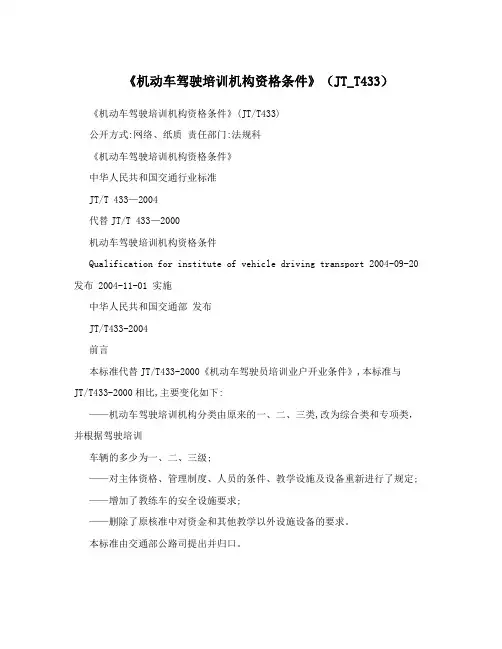 《机动车驾驶培训机构资格条件》（JT_T433）

《机动车驾驶培训机构资格条件》(JT/T433)

公开方式:网络、纸质 责任部门:法规科

《机动车驾驶培训机构资格条件》

中华人民共和国交通行业标准

JT/T 433—2004

代替 JT/T 433—2000

机动车驾驶培训机构资格条件

Qualification for institute of vehicle driving transport 2004-09-20 发布 2004-11-01 实施

中华人民共和国交通部 发布

JT/T433-2004

前言

本标准代替 JT/T433-2000《机动车驾驶员培训业户开业条件》,本标准与 JT/T433-2000 相比,主要变化如下:

——机动车驾驶培训机构分类由原来的一、二、三类,改为综合类和专项类,并根据驾驶培训

车辆的多少为一、二、三级;

——对主体资格、管理制度、人员的条件、教学设施及设备重新进行了规定;

——增加了教练车的安全设施要求;

——删除了原核准中对资金和其他教学以外设施设备的要求。

本标准由交通部公路司提出并归口。